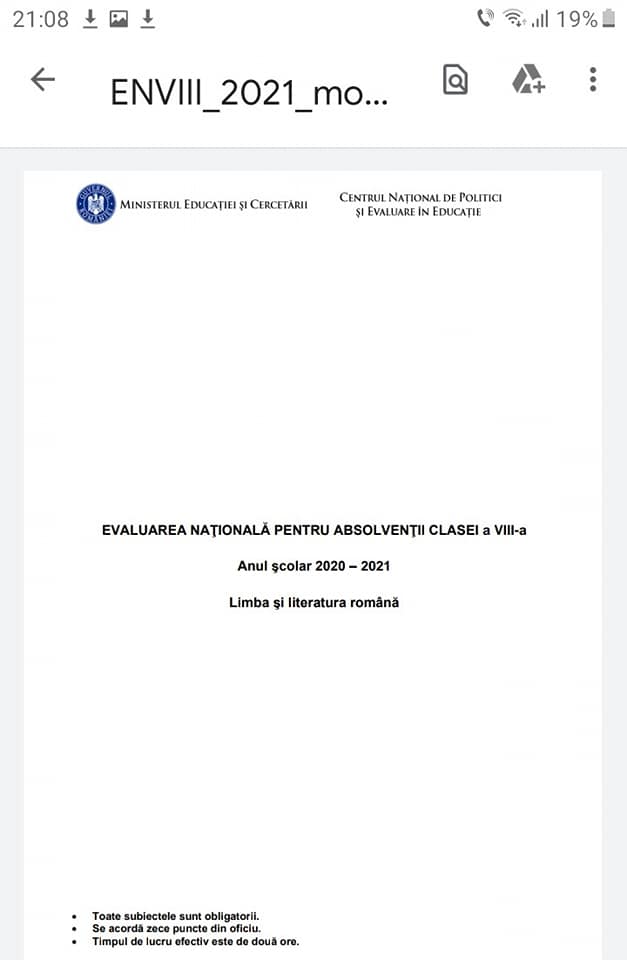 21:08 19%

ENVIII_2021_mo...

GUVERNUL ROMÂNIEI
MINISTERUL EDUCAȚIEI ȘI CERCETĂRII

CENTRUL NAȚIONAL DE POLITICI ȘI EVALUARE ÎN EDUCAȚIE

EVALUAREA NAȚIONALĂ PENTRU ABSOLVENȚII CLASEI a VIII-a

Anul școlar 2020 – 2021

Limba și literatura română

• Toate subiectele sunt obligatorii.
• Se acordă zece puncte din oficiu.
• Timpul de lucru efectiv este de două ore.